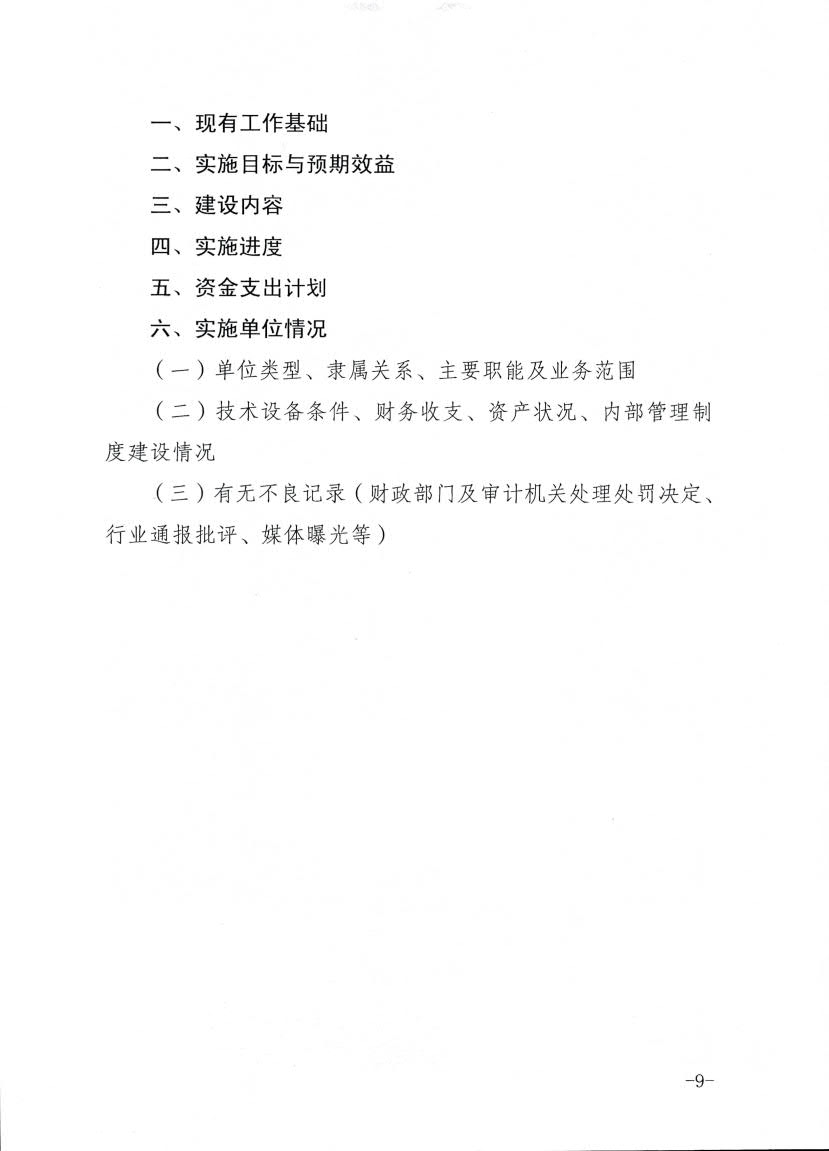 一、现有工作基础

二、实施目标与预期效益

三、建设内容

四、实施进度

五、资金支出计划

六、实施单位情况

（一）单位类型、隶属关系、主要职能及业务范围

（二）技术设备条件、财务收支、资产状况、内部管理制度建设情况

（三）有无不良记录（财政部门及审计机关处理处罚决定、行业通报批评、媒体曝光等）

-9-